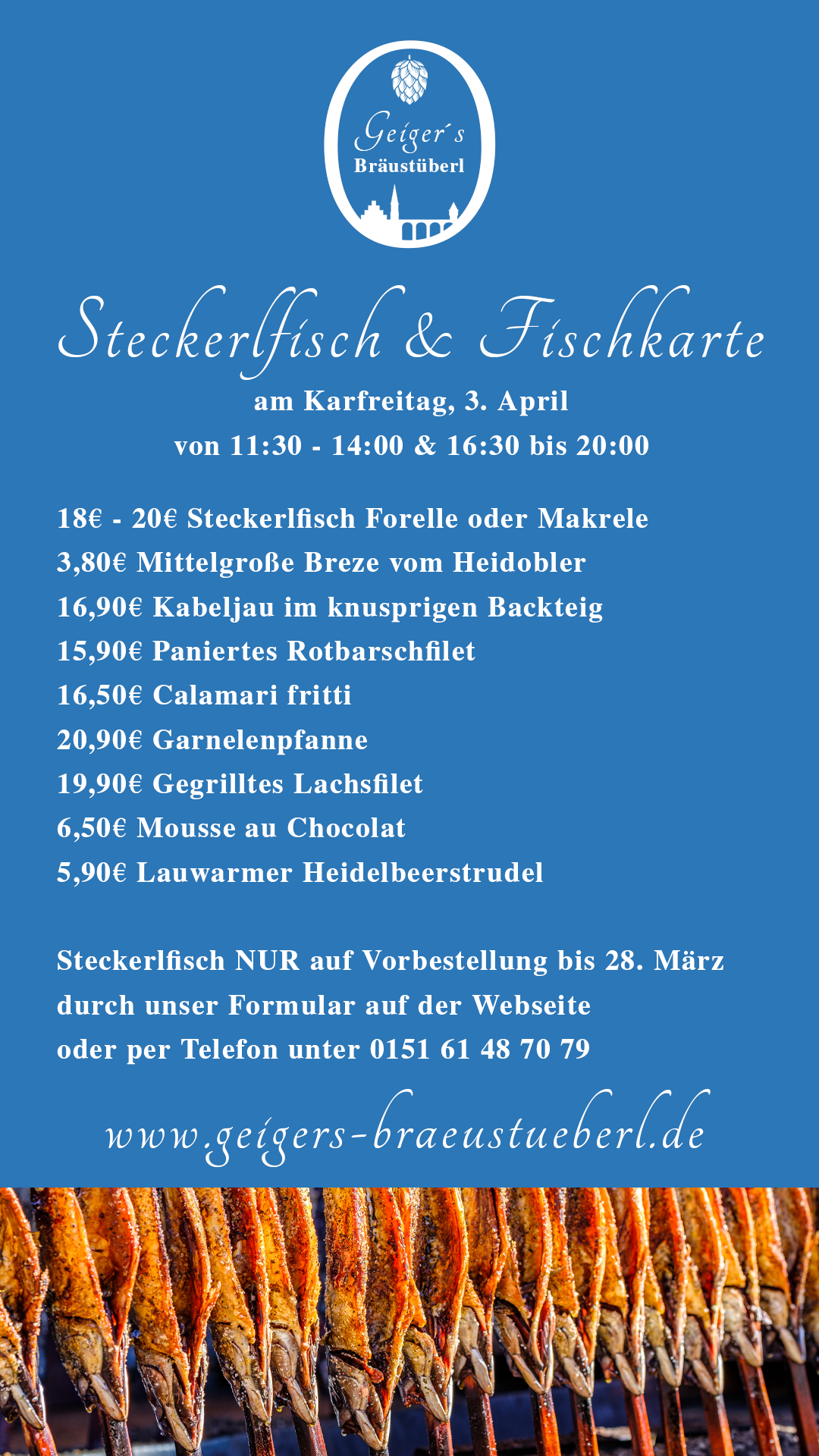 Geiger´s
Bräustüberl

Steckerlfisch & Fischkarte

am Karfreitag, 3. April
von 11:30 - 14:00 & 16:30 bis 20:00

18€ - 20€ Steckerlfisch Forelle oder Makrele
3,80€ Mittelgroße Breze vom Heidobler
16,90€ Kabeljau im knusprigen Backteig
15,90€ Paniertes Rotbarschfilet
16,50€ Calamari fritti
20,90€ Garnelenpfanne
19,90€ Gegrilltes Lachsfilet
6,50€ Mousse au Chocolat
5,90€ Lauwarmer Heidelbeerstrudel

Steckerlfisch NUR auf Vorbestellung bis 28. März durch unser Formular auf der Webseite oder per Telefon unter 0151 61 48 70 79

www.geigers-braeustueberl.de